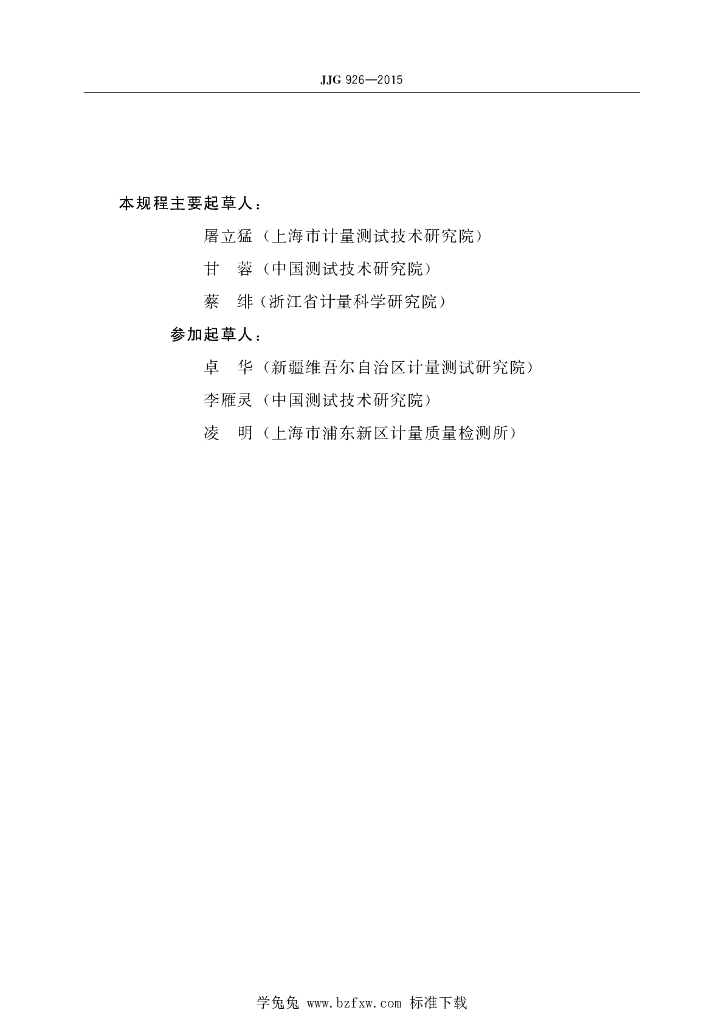 JJG 926—2015

本规程主要起草人：

屠立猛（上海市计量测试技术研究院）

甘　蓉（中国测试技术研究院）

蔡　绯（浙江省计量科学研究院）

参加起草人：

卓　华（新疆维吾尔自治区计量测试研究院）

李雁灵（中国测试技术研究院）

凌　明（上海市浦东新区计量质量检测所）

学兔兔 www.bzfxw.com 标准下载